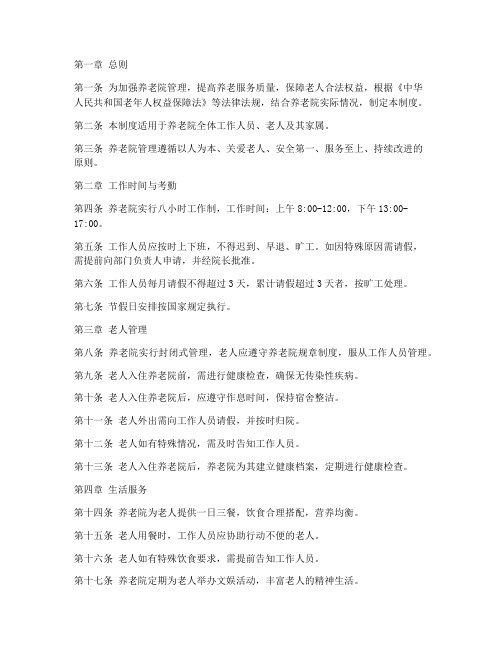 第一章 总则

第一条 为加强养老院管理，提高养老服务质量，保障老人合法权益，根据《中华人民共和国老年人权益保障法》等法律法规，结合养老院实际情况，制定本制度。

第二条 本制度适用于养老院全体工作人员、老人及其家属。

第三条 养老院管理遵循以人为本、关爱老人、安全第一、服务至上、持续改进的原则。

第二章 工作时间与考勤

第四条 养老院实行八小时工作制，工作时间：上午 8:00-12:00，下午 13:00-17:00。

第五条 工作人员应按时上下班，不得迟到、早退、旷工。如因特殊原因需请假，需提前向部门负责人申请，并经院长批准。

第六条 工作人员每月请假不得超过 3 天，累计请假超过 3 天者，按旷工处理。

第七条 节假日安排按国家规定执行。

第三章 老人管理

第八条 养老院实行封闭式管理，老人应遵守养老院规章制度，服从工作人员管理。

第九条 老人入住养老院前，需进行健康检查，确保无传染性疾病。

第十条 老人入住养老院后，应遵守作息时间，保持宿舍整洁。

第十一条 老人外出需向工作人员请假，并按时归院。

第十二条 老人如有特殊情况，需及时告知工作人员。

第十三条 老人入住养老院后，养老院为其建立健康档案，定期进行健康检查。

第四章 生活服务

第十四条 养老院为老人提供一日三餐，饮食合理搭配，营养均衡。

第十五条 老人用餐时，工作人员应协助行动不便的老人。

第十六条 老人如有特殊饮食要求，需提前告知工作人员。

第十七条 养老院定期为老人举办文娱活动，丰富老人的精神生活。